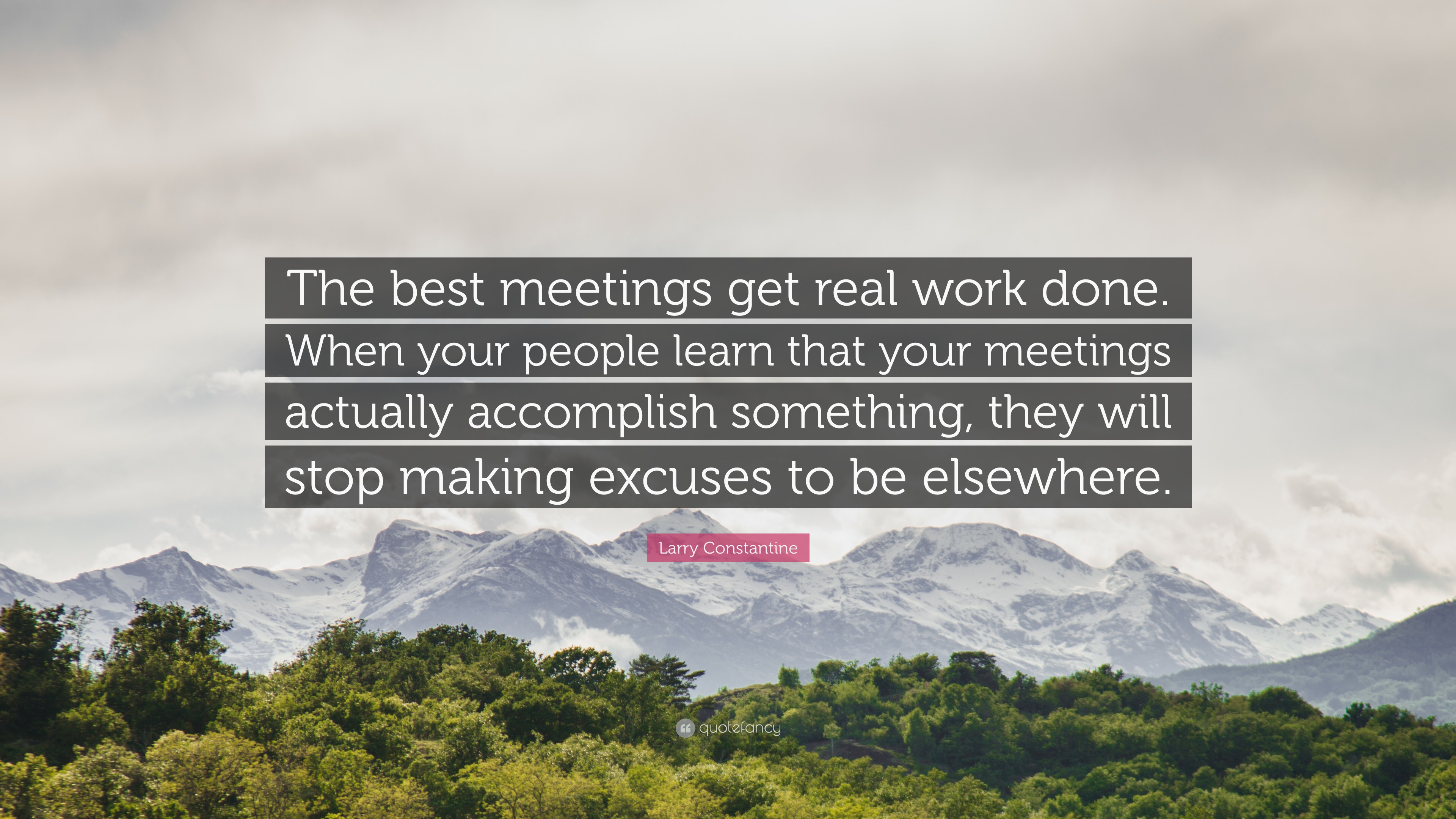 The best meetings get real work done. When your people learn that your meetings actually accomplish something, they will stop making excuses to be elsewhere.

Larry Constantine

quotefancy